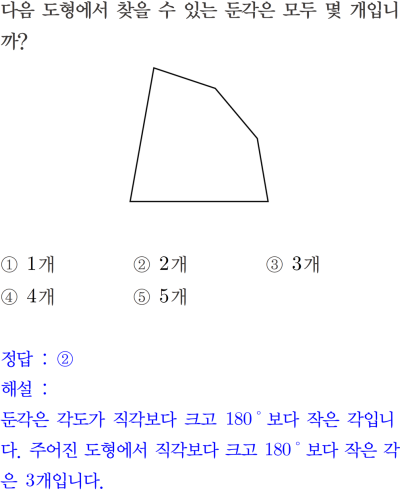 다음 도형에서 찾을 수 있는 둔각은 모두 몇 개입니까?

① 1개 ② 2개 ③ 3개
④ 4개 ⑤ 5개

정답 : ②
해설 :
둔각은 각도가 직각보다 크고 180° 보다 작은 각입니다. 주어진 도형에서 직각보다 크고 180° 보다 작은 각은 3개입니다.